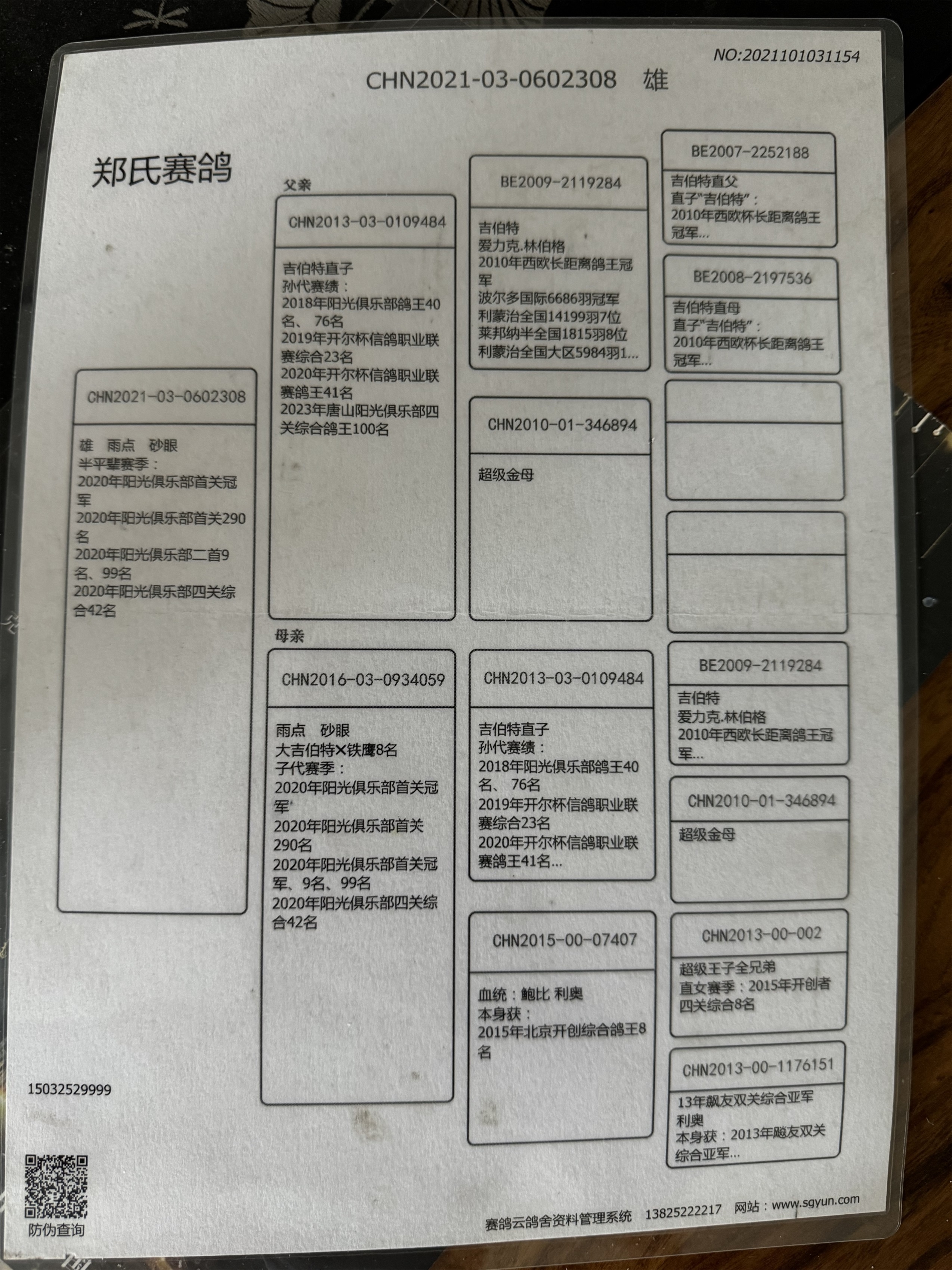 NO:2021101031154

CHN2021-03-0602308 雄

郑氏赛鸽

CHN2021-03-0602308

雄 雨点 砂眼
半平辈赛季：
2020年阳光俱乐部首关冠军
2020年阳光俱乐部首关290名
2020年阳光俱乐部二首9名、99名
2020年阳光俱乐部四关综合42名

父亲

CHN2013-03-0109484

吉伯特直子
孙代赛绩：
2018年阳光俱乐部鸽王40名、76名
2019年开尔杯信鸽职业联赛综合23名
2020年开尔杯信鸽职业联赛鸽王41名
2023年唐山阳光俱乐部四关综合鸽王100名

母亲

CHN2016-03-0934059

雨点 砂眼
大吉伯特×铁鹰8名
子代赛季：
2020年阳光俱乐部首关冠军
2020年阳光俱乐部首关290名
2020年阳光俱乐部首关冠军、9名、99名
2020年阳光俱乐部四关综合42名

BE2009-2119284

吉伯特
爱力克.林伯格
2010年西欧长距离鸽王冠军
波尔多国际6686羽冠军
利蒙治全国14199羽7位
莱邦纳半全国1815羽8位
利蒙治全国大区5984羽1...

CHN2010-01-346894

超级金母

CHN2013-03-0109484

吉伯特直子
孙代赛绩：
2018年阳光俱乐部鸽王40名、76名
2019年开尔杯信鸽职业联赛综合23名
2020年开尔杯信鸽职业联赛鸽王41名...

CHN2015-00-07407

血统：鲍比 利奥
本身获：
2015年北京开创综合鸽王8名

BE2007-2252188

吉伯特直父
直子"吉伯特"：
2010年西欧杯长距离鸽王冠军...

BE2008-2197536

吉伯特直母
直子"吉伯特"：
2010年西欧杯长距离鸽王冠军...

BE2009-2119284

吉伯特
爱力克.林伯格
2010年西欧长距离鸽王冠军...

CHN2010-01-346894

超级金母

CHN2013-00-002

超级王子全兄弟
直女赛季：2015年开创者四关综合8名

CHN2013-00-1176151

13年飙友双关综合亚军
利奥
本身获：2013年飚友双关综合亚军...

15032529999

防伪查询

赛鸽云鸽舍资料管理系统 13825222217 网站：www.sgyun.com